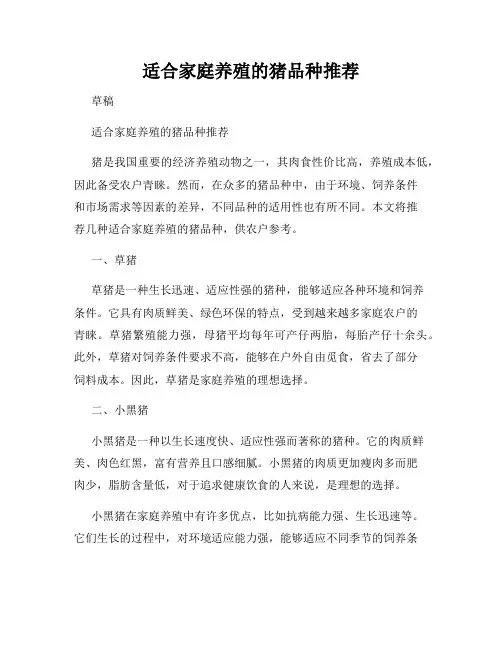 适合家庭养殖的猪品种推荐

草稿

适合家庭养殖的猪品种推荐

猪是我国重要的经济养殖动物之一，其肉食性价比高，养殖成本低，因此备受农户青睐。然而，在众多的猪品种中，由于环境、饲养条件和市场需求等因素的差异，不同品种的适用性也有所不同。本文将推荐几种适合家庭养殖的猪品种，供农户参考。

一、草猪

草猪是一种生长迅速、适应性强的猪种，能够适应各种环境和饲养条件。它具有肉质鲜美、绿色环保的特点，受到越来越多家庭农户的青睐。草猪繁殖能力强，母猪平均每年可产仔两胎，每胎产仔十余头。此外，草猪对饲养条件要求不高，能够在户外自由觅食，省去了部分饲料成本。因此，草猪是家庭养殖的理想选择。

二、小黑猪

小黑猪是一种以生长速度快、适应性强而著称的猪种。它的肉质鲜美、肉色红黑，富有营养且口感细腻。小黑猪的肉质更加瘦肉多而肥肉少，脂肪含量低，对于追求健康饮食的人来说，是理想的选择。

小黑猪在家庭养殖中有许多优点，比如抗病能力强、生长迅速等。它们生长的过程中，对环境适应能力强，能够适应不同季节的饲养条